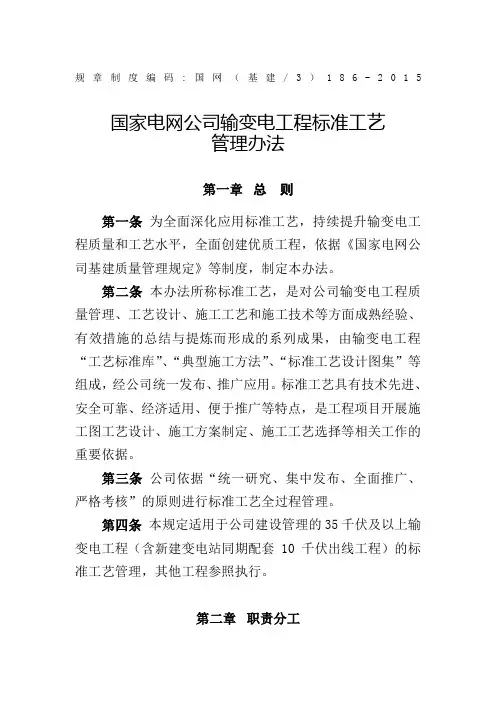 规章制度编码：国网（基建/3）186-2015

国家电网公司输变电工程标准工艺管理办法

第一章 总 则

第一条 为全面深化应用标准工艺，持续提升输变电工程质量和工艺水平，全面创建优质工程，依据《国家电网公司基建质量管理规定》等制度，制定本办法。

第二条 本办法所称标准工艺，是对公司输变电工程质量管理、工艺设计、施工工艺和施工技术等方面成熟经验、有效措施的总结与提炼而形成的系列成果，由输变电工程“工艺标准库”、“典型施工方法”、“标准工艺设计图集”等组成，经公司统一发布、推广应用。标准工艺具有技术先进、安全可靠、经济适用、便于推广等特点，是工程项目开展施工图工艺设计、施工方案制定、施工工艺选择等相关工作的重要依据。

第三条 公司依据“统一研究、集中发布、全面推广、严格考核”的原则进行标准工艺全过程管理。

第四条 本规定适用于公司建设管理的35千伏及以上输变电工程（含新建变电站同期配套 10 千伏出线工程）的标准工艺管理，其他工程参照执行。

第二章 职责分工